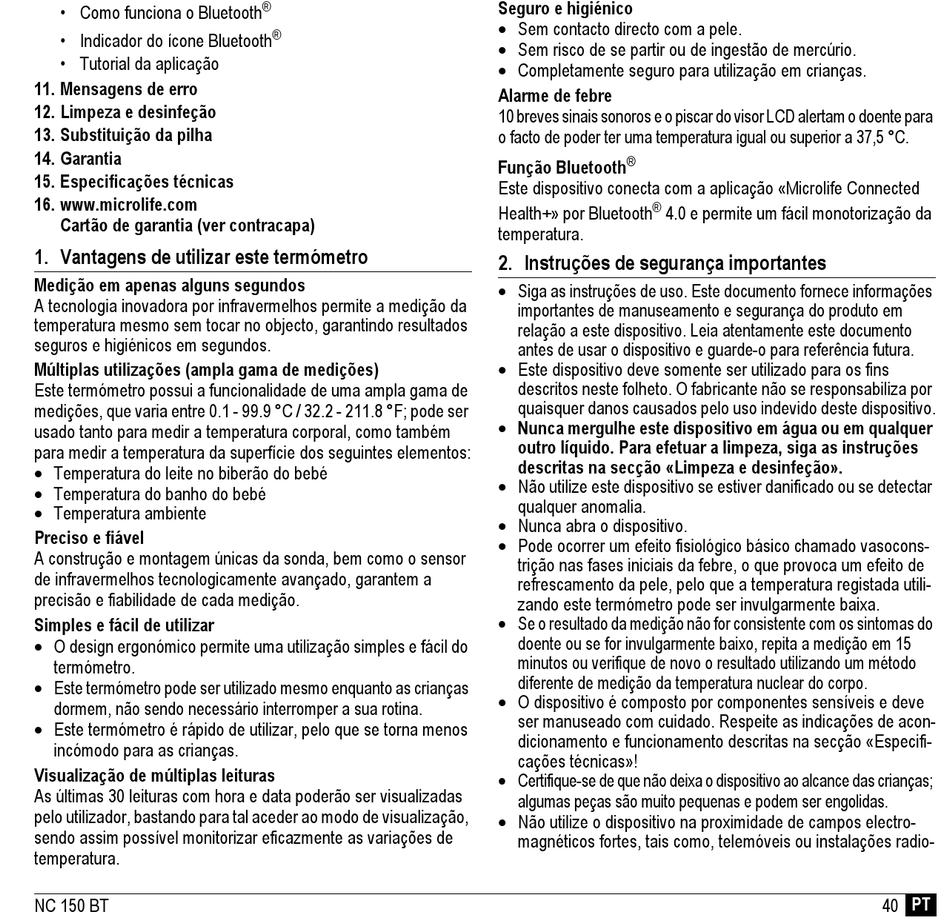 • Como funciona o Bluetooth®
• Indicador do ícone Bluetooth®
• Tutorial da aplicação
11. Mensagens de erro
12. Limpeza e desinfeção
13. Substituição da pilha
14. Garantia
15. Especificações técnicas
16. www.microlife.com
Cartão de garantia (ver contracapa)

1. Vantagens de utilizar este termómetro

Medição em apenas alguns segundos
A tecnologia inovadora por infravermelhos permite a medição da temperatura mesmo sem tocar no objecto, garantindo resultados seguros e higiénicos em segundos.

Múltiplas utilizações (ampla gama de medições)
Este termómetro possui a funcionalidade de uma ampla gama de medições, que varia entre 0.1 - 99.9 °C / 32.2 - 211.8 °F; pode ser usado tanto para medir a temperatura corporal, como também para medir a temperatura da superfície dos seguintes elementos:
• Temperatura do leite no biberão do bebé
• Temperatura do banho do bebé
• Temperatura ambiente

Preciso e fiável
A construção e montagem únicas da sonda, bem como o sensor de infravermelhos tecnologicamente avançado, garantem a precisão e fiabilidade de cada medição.

Simples e fácil de utilizar
• O design ergonómico permite uma utilização simples e fácil do termómetro.
• Este termómetro pode ser utilizado mesmo enquanto as crianças dormem, não sendo necessário interromper a sua rotina.
• Este termómetro é rápido de utilizar, pelo que se torna menos incómodo para as crianças.

Visualização de múltiplas leituras
As últimas 30 leituras com hora e data poderão ser visualizadas pelo utilizador, bastando para tal aceder ao modo de visualização, sendo assim possível monitorizar eficazmente as variações de temperatura.

Seguro e higiénico
• Sem contacto directo com a pele.
• Sem risco de se partir ou de ingestão de mercúrio.
• Completamente seguro para utilização em crianças.

Alarme de febre
10 breves sinais sonoros e o piscar do visor LCD alertam o doente para o facto de poder ter uma temperatura igual ou superior a 37,5 °C.

Função Bluetooth®
Este dispositivo conecta com a aplicação «Microlife Connected Health+» por Bluetooth® 4.0 e permite um fácil monotorização da temperatura.

2. Instruções de segurança importantes

• Siga as instruções de uso. Este documento fornece informações importantes de manuseamento e segurança do produto em relação a este dispositivo. Leia atentamente este documento antes de usar o dispositivo e guarde-o para referência futura.
• Este dispositivo deve somente ser utilizado para os fins descritos neste folheto. O fabricante não se responsabiliza por quaisquer danos causados pelo uso indevido deste dispositivo.
• Nunca mergulhe este dispositivo em água ou em qualquer outro líquido. Para efetuar a limpeza, siga as instruções descritas na secção «Limpeza e desinfeção».
• Não utilize este dispositivo se estiver danificado ou se detectar qualquer anomalia.
• Nunca abra o dispositivo.
• Pode ocorrer um efeito fisiológico básico chamado vasoconstrição nas fases iniciais da febre, o que provoca um efeito de refrescamento da pele, pelo que a temperatura registada utilizando este termómetro pode ser invulgarmente baixa.
• Se o resultado da medição não for consistente com os sintomas do doente ou se for invulgarmente baixo, repita a medição em 15 minutos ou verifique de novo o resultado utilizando um método diferente de medição da temperatura nuclear do corpo.
• O dispositivo é composto por componentes sensíveis e deve ser manuseado com cuidado. Respeite as indicações de acondicionamento e funcionamento descritas na secção «Especificações técnicas»!
• Certifique-se de que não deixa o dispositivo ao alcance das crianças; algumas peças são muito pequenas e podem ser engolidas.
• Não utilize o dispositivo na proximidade de campos electromagnéticos fortes, tais como, telemóveis ou instalações radio-

NC 150 BT
40 PT